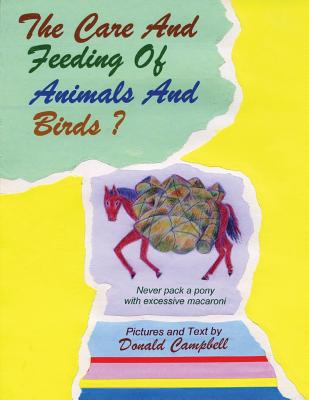 The Care And Feeding Of Animals And Birds ?

Never pack a pony with excessive macaroni

Pictures and Text by
Donald Campbell